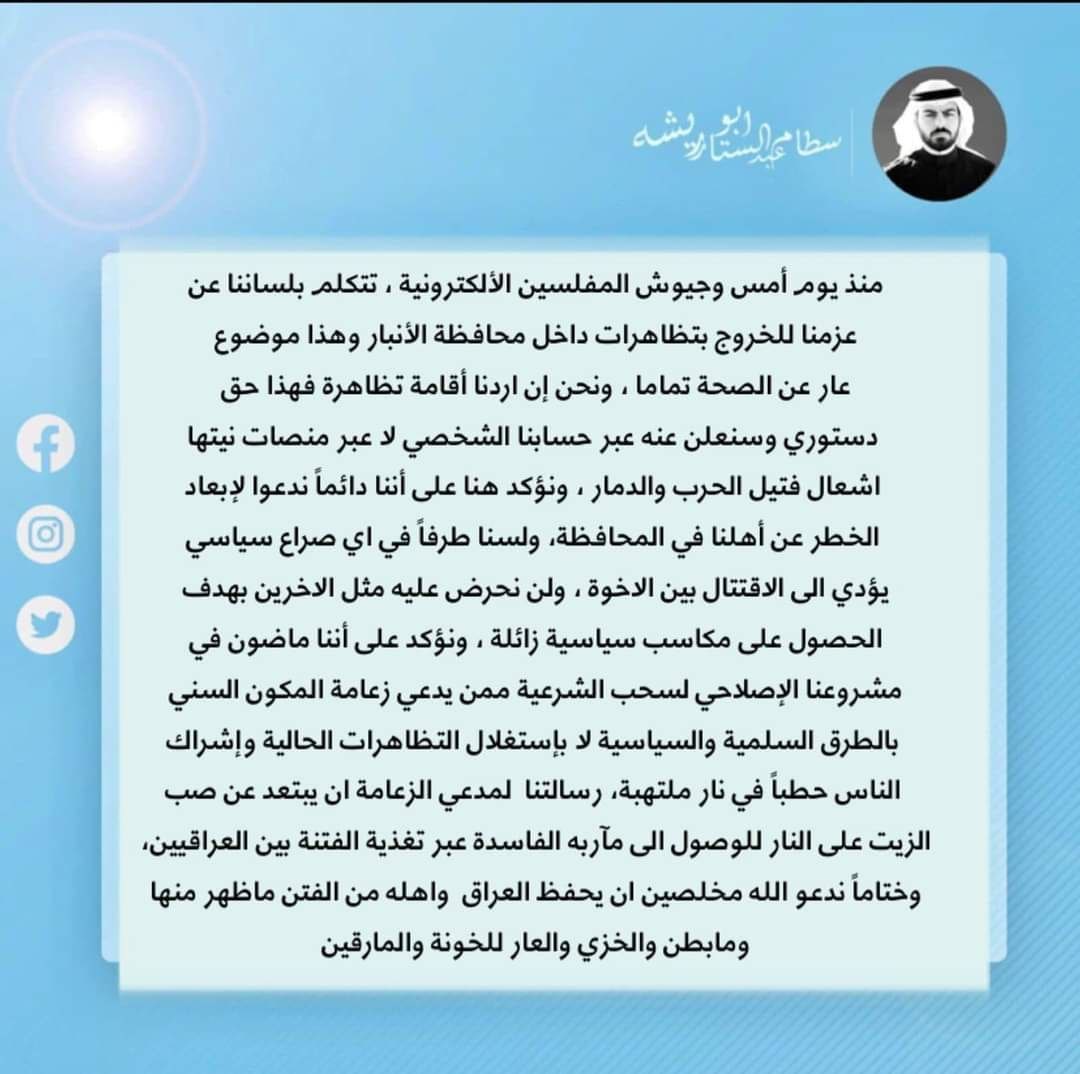 سطام عبد الستار ابو ريشه

منذ يوم أمس وجيوش المفلسين الألكترونية ، تتكلم بلساننا عن عزمنا للخروج بتظاهرات داخل محافظة الأنبار وهذا موضوع عار عن الصحة تماما ، ونحن إن اردنا أقامة تظاهرة فهذا حق دستوري وسنعلن عنه عبر حسابنا الشخصي لا عبر منصات نيتها اشعال فتيل الحرب والدمار ، ونؤكد هنا على أننا دائماً ندعوا لإبعاد الخطر عن أهلنا في المحافظة، ولسنا طرفاً في اي صراع سياسي يؤدي الى الاقتتال بين الاخوة ، ولن نحرض عليه مثل الاخرين بهدف الحصول على مكاسب سياسية زائلة ، ونؤكد على أننا ماضون في مشروعنا الإصلاحي لسحب الشرعية ممن يدعي زعامة المكون السني بالطرق السلمية والسياسية لا بإستغلال التظاهرات الحالية وإشراك الناس حطباً في نار ملتهبة، رسالتنا لمدعي الزعامة ان يبتعد عن صب الزيت على النار للوصول الى مآربه الفاسدة عبر تغذية الفتنة بين العراقيين، وختاماً ندعو الله مخلصين ان يحفظ العراق واهله من الفتن ماظهر منها ومابطن والخزي والعار للخونة والمارقين